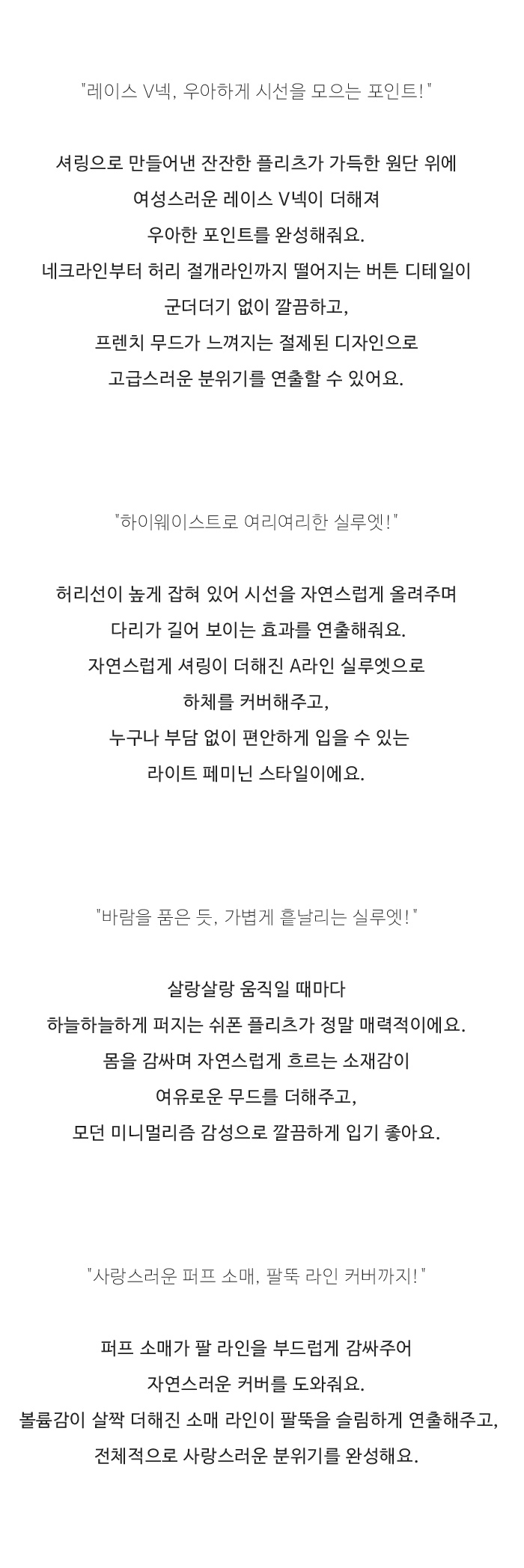 "레이스 V넥, 우아하게 시선을 모으는 포인트!"

셔링으로 만들어낸 잔잔한 플리츠가 가득한 원단 위에
여성스러운 레이스 V넥이 더해져
우아한 포인트를 완성해줘요.
네크라인부터 허리 절개라인까지 떨어지는 버튼 디테일이
군더더기 없이 깔끔하고,
프렌치 무드가 느껴지는 절제된 디자인으로
고급스러운 분위기를 연출할 수 있어요.

"하이웨이스트로 여리여리한 실루엣!"

허리선이 높게 잡혀 있어 시선을 자연스럽게 올려주며
다리가 길어 보이는 효과를 연출해줘요.
자연스럽게 셔링이 더해진 A라인 실루엣으로
하체를 커버해주고,
누구나 부담 없이 편안하게 입을 수 있는
라이트 페미닌 스타일이에요.

"바람을 품은 듯, 가볍게 흩날리는 실루엣!"

살랑살랑 움직일 때마다
하늘하늘하게 퍼지는 쉬폰 플리츠가 정말 매력적이에요.
몸을 감싸며 자연스럽게 흐르는 소재감이
여유로운 무드를 더해주고,
모던 미니멀리즘 감성으로 깔끔하게 입기 좋아요.

"사랑스러운 퍼프 소매, 팔뚝 라인 커버까지!"

퍼프 소매가 팔 라인을 부드럽게 감싸주어
자연스러운 커버를 도와줘요.
볼륨감이 살짝 더해진 소매 라인이 팔뚝을 슬림하게 연출해주고,
전체적으로 사랑스러운 분위기를 완성해요.